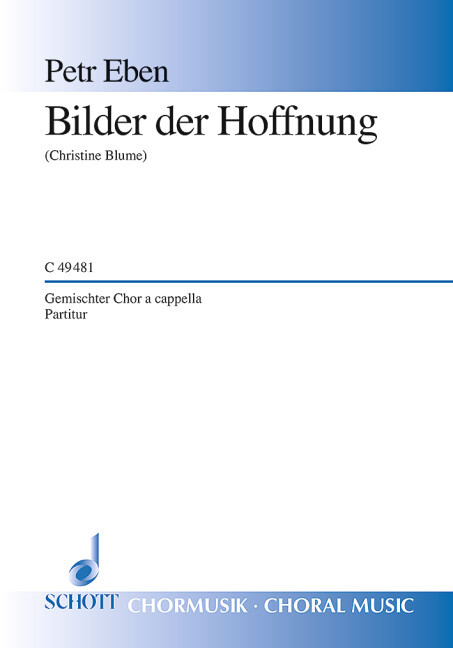 Petr Eben

Bilder der Hoffnung

(Christine Blume)

C 49481

Gemischter Chor a cappella
Partitur

SCHOTT CHORMUSIK · CHORAL MUSIC